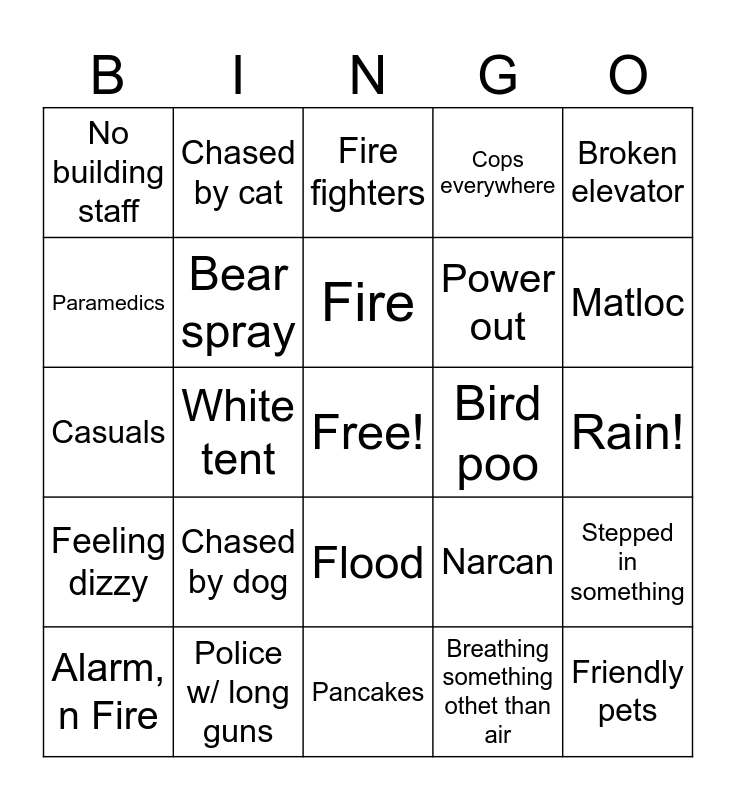 | B | I | N | G | O |
|---|---|---|---|---|
| No building staff | Chased by cat | Fire fighters | Cops everywhere | Broken elevator |
| Paramedics | Bear spray | Fire | Power out | Matloc |
| Casuals | White tent | Free! | Bird poo | Rain! |
| Feeling dizzy | Chased by dog | Flood | Narcan | Stepped in something |
| Alarm, n Fire | Police w/ long guns | Pancakes | Breathing something othet than air | Friendly pets |